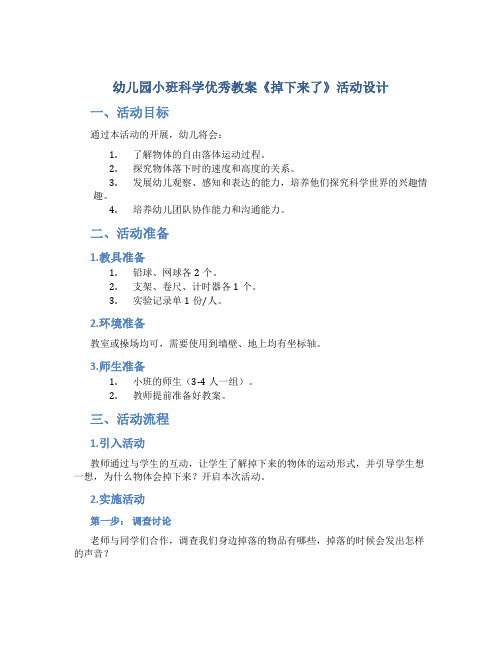 幼儿园小班科学优秀教案《掉下来了》活动设计

一、活动目标

通过本活动的开展，幼儿将会：

1. 了解物体的自由落体运动过程。
2. 探究物体落下时的速度和高度的关系。
3. 发展幼儿观察、感知和表达的能力，培养他们探究科学世界的兴趣情趣。
4. 培养幼儿团队协作能力和沟通能力。

二、活动准备

1.教具准备

1. 铅球、网球各 2 个。
2. 支架、卷尺、计时器各 1 个。
3. 实验记录单 1 份/人。

2.环境准备

教室或操场均可，需要使用到墙壁、地上均有坐标轴。

3.师生准备

1. 小班的师生（3-4 人一组）。
2. 教师提前准备好教案。

三、活动流程

1.引入活动

教师通过与学生的互动，让学生了解掉下来的物体的运动形式，并引导学生想一想，为什么物体会掉下来？开启本次活动。

2.实施活动

第一步：调查讨论

老师与同学们合作，调查我们身边掉落的物品有哪些，掉落的时候会发出怎样的声音？